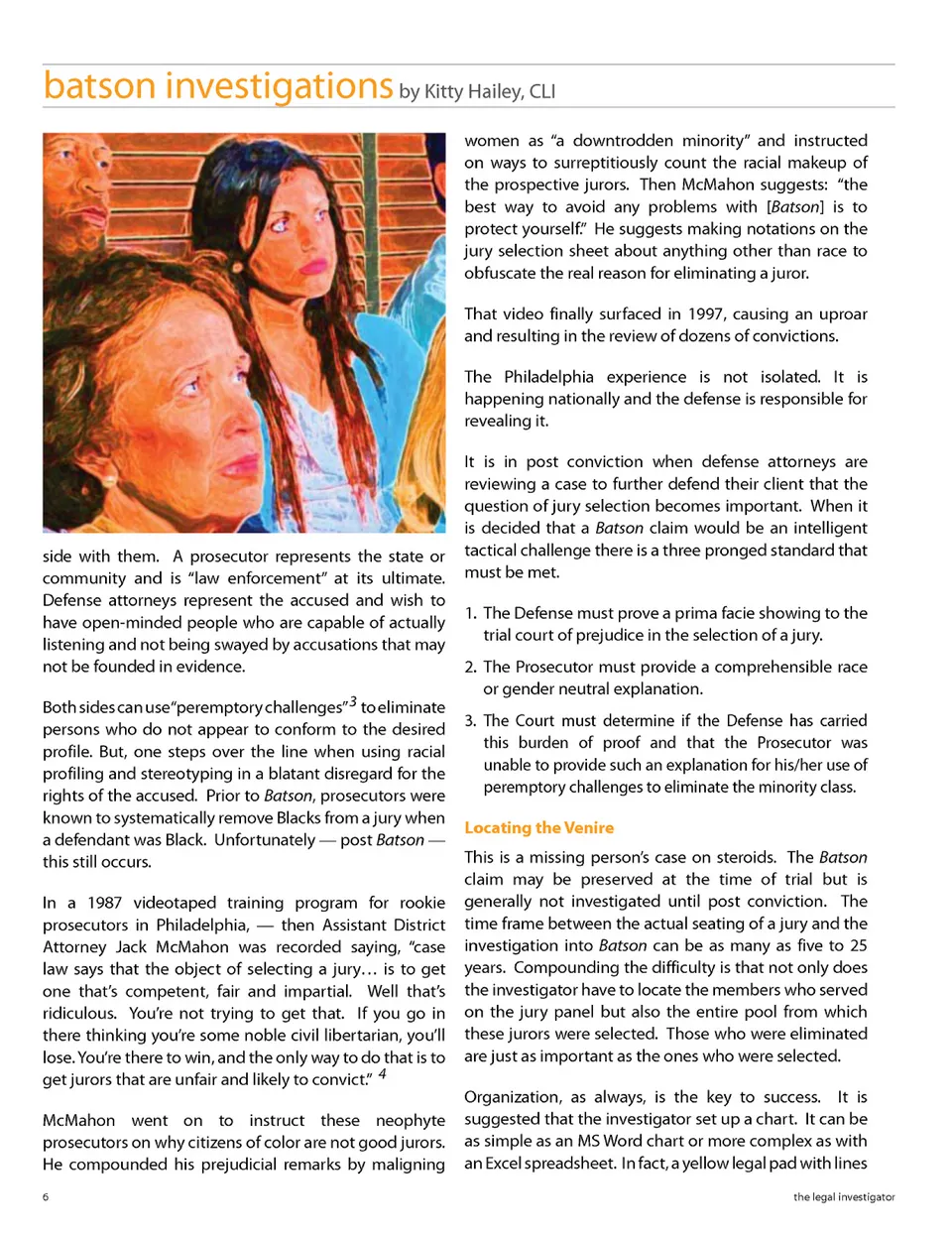 batson investigations by Kitty Hailey, CLI

side with them. A prosecutor represents the state or community and is "law enforcement" at its ultimate. Defense attorneys represent the accused and wish to have open-minded people who are capable of actually listening and not being swayed by accusations that may not be founded in evidence.

Both sides can use "peremptory challenges"$^3$ to eliminate persons who do not appear to conform to the desired profile. But, one steps over the line when using racial profiling and stereotyping in a blatant disregard for the rights of the accused. Prior to Batson, prosecutors were known to systematically remove Blacks from a jury when a defendant was Black. Unfortunately — post Batson — this still occurs.

In a 1987 videotaped training program for rookie prosecutors in Philadelphia, — then Assistant District Attorney Jack McMahon was recorded saying, "case law says that the object of selecting a jury… is to get one that's competent, fair and impartial. Well that's ridiculous. You're not trying to get that. If you go in there thinking you're some noble civil libertarian, you'll lose. You're there to win, and the only way to do that is to get jurors that are unfair and likely to convict." $^4$

McMahon went on to instruct these neophyte prosecutors on why citizens of color are not good jurors. He compounded his prejudicial remarks by maligning women as "a downtrodden minority" and instructed on ways to surreptitiously count the racial makeup of the prospective jurors. Then McMahon suggests: "the best way to avoid any problems with [Batson] is to protect yourself." He suggests making notations on the jury selection sheet about anything other than race to obfuscate the real reason for eliminating a juror.

That video finally surfaced in 1997, causing an uproar and resulting in the review of dozens of convictions.

The Philadelphia experience is not isolated. It is happening nationally and the defense is responsible for revealing it.

It is in post conviction when defense attorneys are reviewing a case to further defend their client that the question of jury selection becomes important. When it is decided that a Batson claim would be an intelligent tactical challenge there is a three pronged standard that must be met.

1. The Defense must prove a prima facie showing to the trial court of prejudice in the selection of a jury.

2. The Prosecutor must provide a comprehensible race or gender neutral explanation.

3. The Court must determine if the Defense has carried this burden of proof and that the Prosecutor was unable to provide such an explanation for his/her use of peremptory challenges to eliminate the minority class.

Locating the Venire

This is a missing person's case on steroids. The Batson claim may be preserved at the time of trial but is generally not investigated until post conviction. The time frame between the actual seating of a jury and the investigation into Batson can be as many as five to 25 years. Compounding the difficulty is that not only does the investigator have to locate the members who served on the jury panel but also the entire pool from which these jurors were selected. Those who were eliminated are just as important as the ones who were selected.

Organization, as always, is the key to success. It is suggested that the investigator set up a chart. It can be as simple as an MS Word chart or more complex as with an Excel spreadsheet. In fact, a yellow legal pad with lines

6

the legal investigator